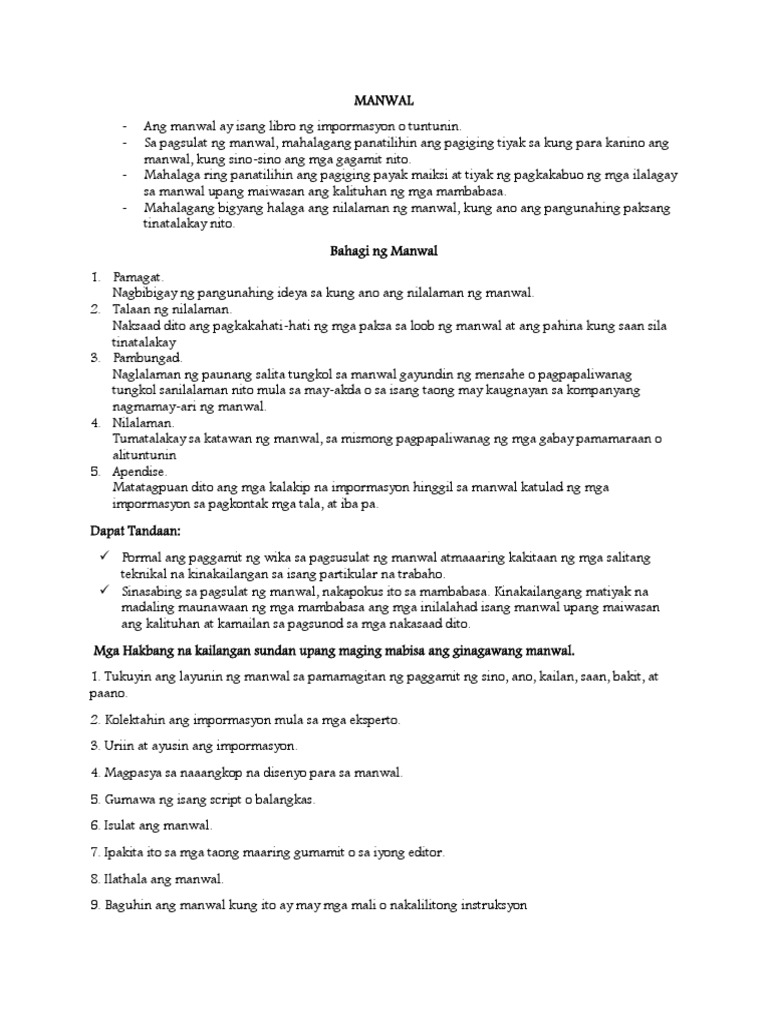 MANWAL

- Ang manwal ay isang libro ng impormasyon o tuntunin.
- Sa pagsulat ng manwal, mahalagang panatilihin ang pagiging tiyak sa kung para kanino ang manwal, kung sino-sino ang mga gagamit nito.
- Mahalaga ring panatilihin ang pagiging payak maiksi at tiyak ng pagkakabuo ng mga ilalagay sa manwal upang maiwasan ang kalituhan ng mga mambabasa.
- Mahalagang bigyang halaga ang nilalaman ng manwal, kung ano ang pangunahing paksang tinatalakay nito.

Bahagi ng Manwal

1. Pamagat.
Nagbibigay ng pangunahing ideya sa kung ano ang nilalaman ng manwal.
2. Talaan ng nilalaman.
Naksaad dito ang pagkakahati-hati ng mga paksa sa loob ng manwal at ang pahina kung saan sila tinatalakay
3. Pambungad.
Naglalaman ng paunang salita tungkol sa manwal gayundin ng mensahe o pagpapaliwanag tungkol sanilalaman nito mula sa may-akda o sa isang taong may kaugnayan sa kompanyang nagmamay-ari ng manwal.
4. Nilalaman.
Tumatalakay sa katawan ng manwal, sa mismong pagpapaliwanag ng mga gabay pamamaraan o alituntunin
5. Apendise.
Matatagpuan dito ang mga kalakip na impormasyon hinggil sa manwal katulad ng mga impormasyon sa pagkontak mga tala, at iba pa.

Dapat Tandaan:

✓ Pormal ang paggamit ng wika sa pagsusulat ng manwal atmaaaring kakitaan ng mga salitang teknikal na kinakailangan sa isang partikular na trabaho.
✓ Sinasabing sa pagsulat ng manwal, nakapokus ito sa mambabasa. Kinakailangang matiyak na madaling maunawaan ng mga mambabasa ang mga inilalahad isang manwal upang maiwasan ang kalituhan at kamailan sa pagsunod sa mga nakasaad dito.

Mga Hakbang na kailangan sundan upang maging mabisa ang ginagawang manwal.

1. Tukuyin ang layunin ng manwal sa pamamagitan ng paggamit ng sino, ano, kailan, saan, bakit, at paano.

2. Kolektahin ang impormasyon mula sa mga eksperto.

3. Uriin at ayusin ang impormasyon.

4. Magpasya sa naaangkop na disenyo para sa manwal.

5. Gumawa ng isang script o balangkas.

6. Isulat ang manwal.

7. Ipakita ito sa mga taong maaring gumamit o sa iyong editor.

8. Ilathala ang manwal.

9. Baguhin ang manwal kung ito ay may mga mali o nakalilitong instruksyon